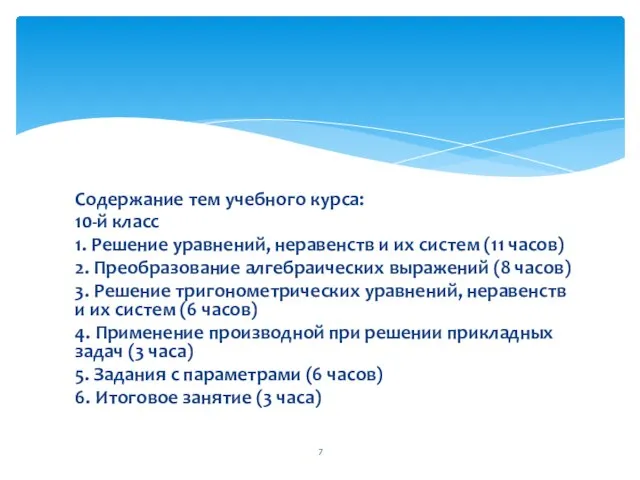 Содержание тем учебного курса:
10-й класс
1. Решение уравнений, неравенств и их систем (11 часов)
2. Преобразование алгебраических выражений (8 часов)
3. Решение тригонометрических уравнений, неравенств и их систем (6 часов)
4. Применение производной при решении прикладных задач (3 часа)
5. Задания с параметрами (6 часов)
6. Итоговое занятие (3 часа)

7